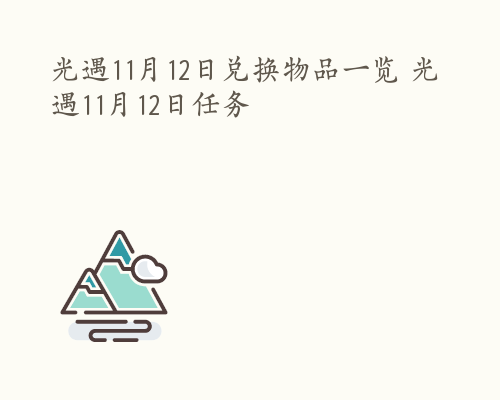 光遇11月12日兑换物品一览 光遇11月12日任务